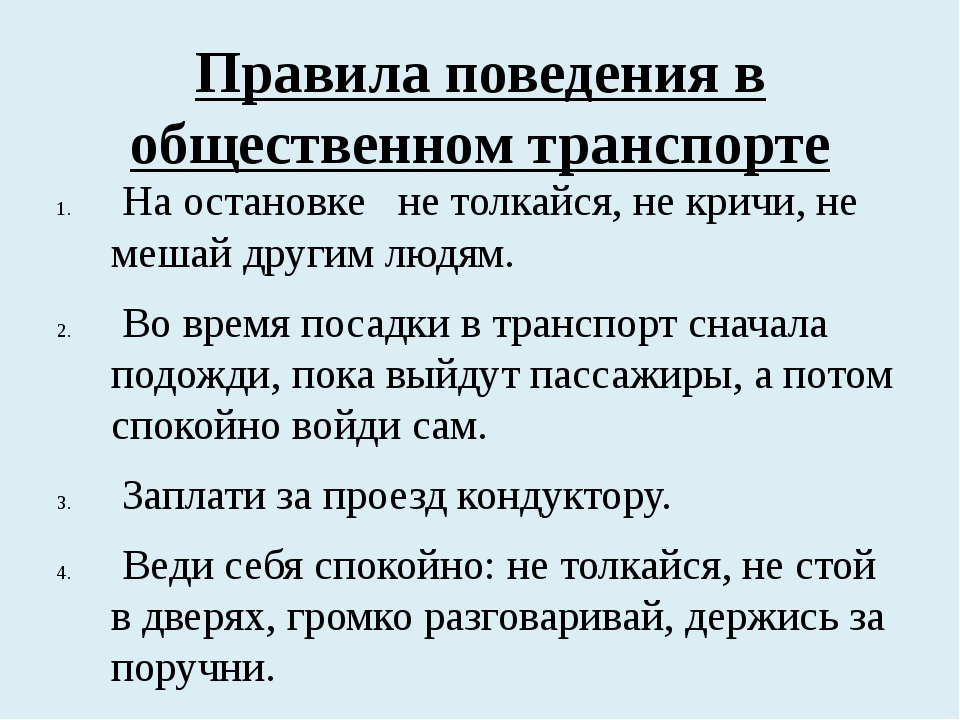 Правила поведения в общественном транспорте

1. На остановке не толкайся, не кричи, не мешай другим людям.

2. Во время посадки в транспорт сначала подожди, пока выйдут пассажиры, а потом спокойно войди сам.

3. Заплати за проезд кондуктору.

4. Веди себя спокойно: не толкайся, не стой в дверях, громко разговаривай, держись за поручни.